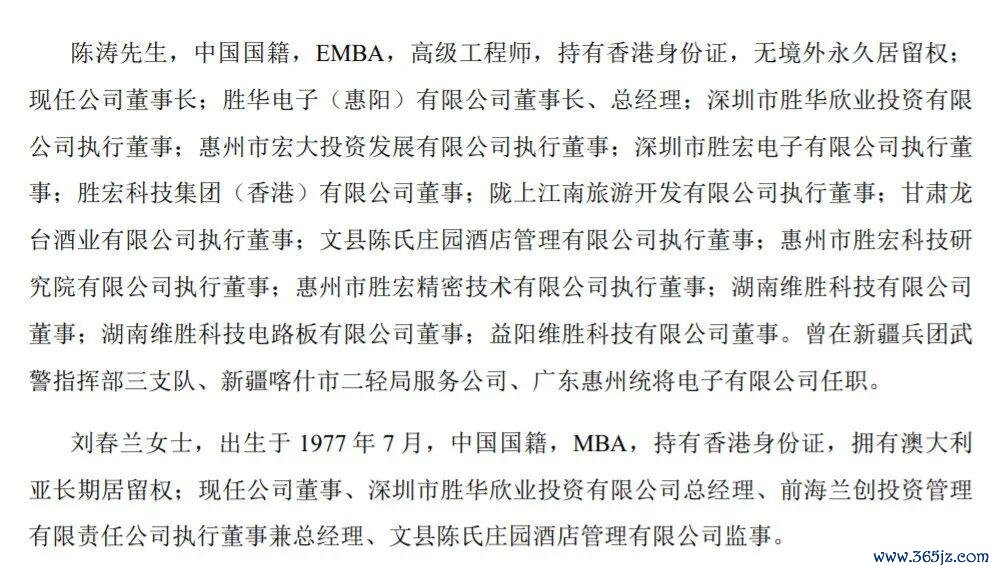 陈涛先生，中国国籍，EMBA，高级工程师，持有香港身份证，无境外永久居留权；现任公司董事长；胜华电子（惠阳）有限公司董事长、总经理；深圳市胜华欣业投资有限公司执行董事；惠州市宏大投资发展有限公司执行董事；深圳市胜宏电子有限公司执行董事；胜宏科技集团（香港）有限公司董事；陇上江南旅游开发有限公司执行董事；甘肃龙台酒业有限公司执行董事；文县陈氏庄园酒店管理有限公司执行董事；惠州市胜宏科技研究院有限公司执行董事；惠州市胜宏精密技术有限公司执行董事；湖南维胜科技有限公司董事；湖南维胜科技电路板有限公司董事；益阳维胜科技有限公司董事。曾在新疆兵团武警指挥部三支队、新疆喀什市二轻局服务公司、广东惠州统将电子有限公司任职。

刘春兰女士，出生于 1977 年 7 月，中国国籍，MBA，持有香港身份证，拥有澳大利亚长期居留权；现任公司董事、深圳市胜华欣业投资有限公司总经理、前海兰创投资管理有限责任公司执行董事兼总经理、文县陈氏庄园酒店管理有限公司监事。

www.365jz.com